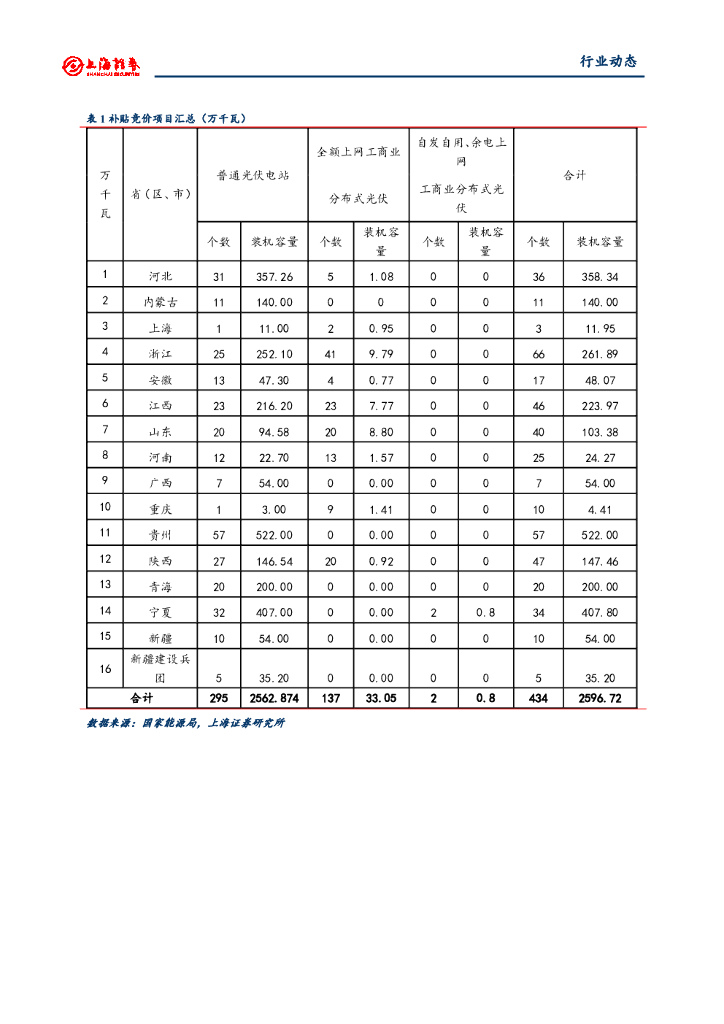 上海证券 SHANGHAI SECURITIES

行业动态

表 1 补贴竞价项目汇总（万千瓦）

| 万千瓦 | 省（区、市） | 普通光伏电站 | | 全额上网工商业分布式光伏 | | 自发自用、余电上网工商业分布式光伏 | | 合计 | |
|---|---|---|---|---|---|---|---|---|---|
| | | 个数 | 装机容量 | 个数 | 装机容量 | 个数 | 装机容量 | 个数 | 装机容量 |
| 1 | 河北 | 31 | 357.26 | 5 | 1.08 | 0 | 0 | 36 | 358.34 |
| 2 | 内蒙古 | 11 | 140.00 | 0 | 0 | 0 | 0 | 11 | 140.00 |
| 3 | 上海 | 1 | 11.00 | 2 | 0.95 | 0 | 0 | 3 | 11.95 |
| 4 | 浙江 | 25 | 252.10 | 41 | 9.79 | 0 | 0 | 66 | 261.89 |
| 5 | 安徽 | 13 | 47.30 | 4 | 0.77 | 0 | 0 | 17 | 48.07 |
| 6 | 江西 | 23 | 216.20 | 23 | 7.77 | 0 | 0 | 46 | 223.97 |
| 7 | 山东 | 20 | 94.58 | 20 | 8.80 | 0 | 0 | 40 | 103.38 |
| 8 | 河南 | 12 | 22.70 | 13 | 1.57 | 0 | 0 | 25 | 24.27 |
| 9 | 广西 | 7 | 54.00 | 0 | 0.00 | 0 | 0 | 7 | 54.00 |
| 10 | 重庆 | 1 | 3.00 | 9 | 1.41 | 0 | 0 | 10 | 4.41 |
| 11 | 贵州 | 57 | 522.00 | 0 | 0.00 | 0 | 0 | 57 | 522.00 |
| 12 | 陕西 | 27 | 146.54 | 20 | 0.92 | 0 | 0 | 47 | 147.46 |
| 13 | 青海 | 20 | 200.00 | 0 | 0.00 | 0 | 0 | 20 | 200.00 |
| 14 | 宁夏 | 32 | 407.00 | 0 | 0.00 | 2 | 0.8 | 34 | 407.80 |
| 15 | 新疆 | 10 | 54.00 | 0 | 0.00 | 0 | 0 | 10 | 54.00 |
| 16 | 新疆建设兵团 | 5 | 35.20 | 0 | 0.00 | 0 | 0 | 5 | 35.20 |
| 合计 | | 295 | 2562.874 | 137 | 33.05 | 2 | 0.8 | 434 | 2596.72 |

数据来源：国家能源局，上海证券研究所